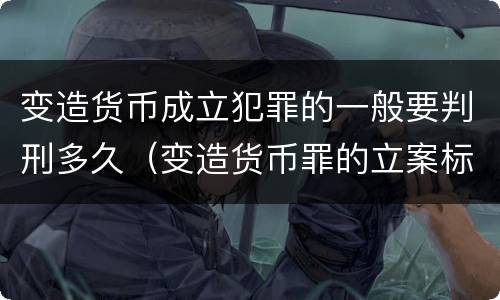 变造货币成立犯罪的一般要判刑多久（变造货币罪的立案标